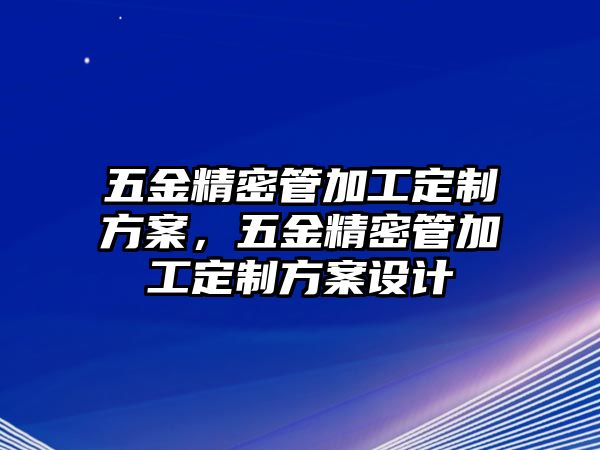 五金精密管加工定制方案，五金精密管加工定制方案设计